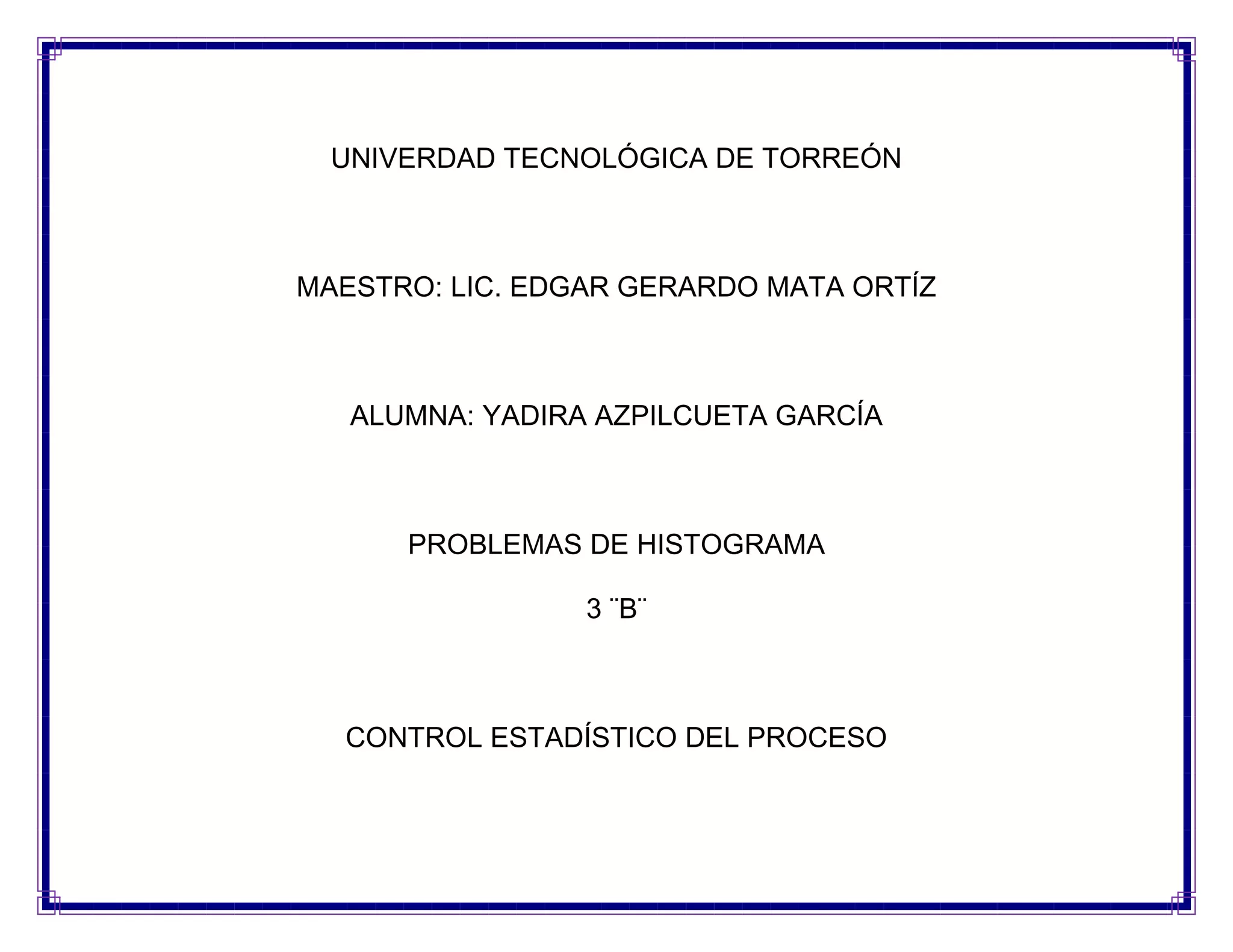 UNIVERDAD TECNOLÓGICA DE TORREÓN

MAESTRO: LIC. EDGAR GERARDO MATA ORTÍZ

ALUMNA: YADIRA AZPILCUETA GARCÍA

PROBLEMAS DE HISTOGRAMA

3 ¨B¨

CONTROL ESTADÍSTICO DEL PROCESO